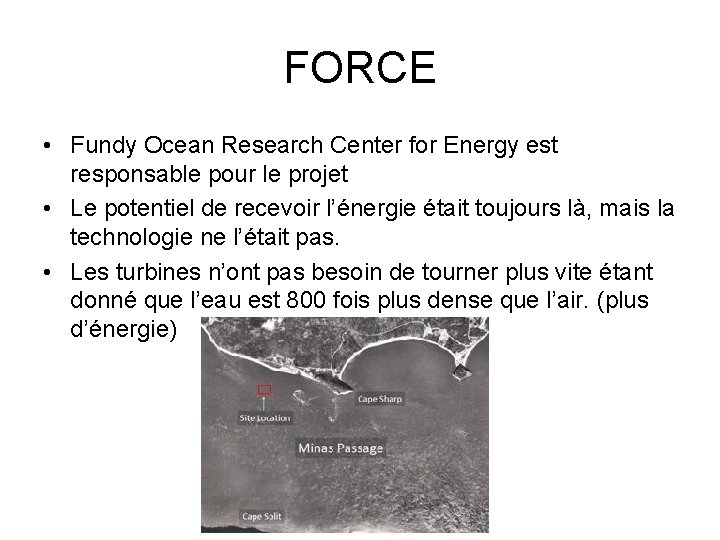 FORCE

• Fundy Ocean Research Center for Energy est responsable pour le projet
• Le potentiel de recevoir l'énergie était toujours là, mais la technologie ne l'était pas.
• Les turbines n'ont pas besoin de tourner plus vite étant donné que l'eau est 800 fois plus dense que l'air. (plus d'énergie)

Site Location
Cape Sharp
Minas Passage
Cape Split